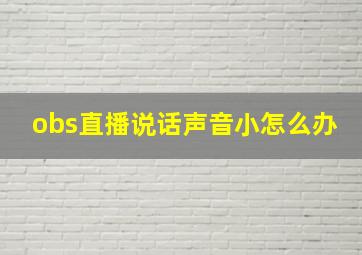 obs直播说话声音小怎么办